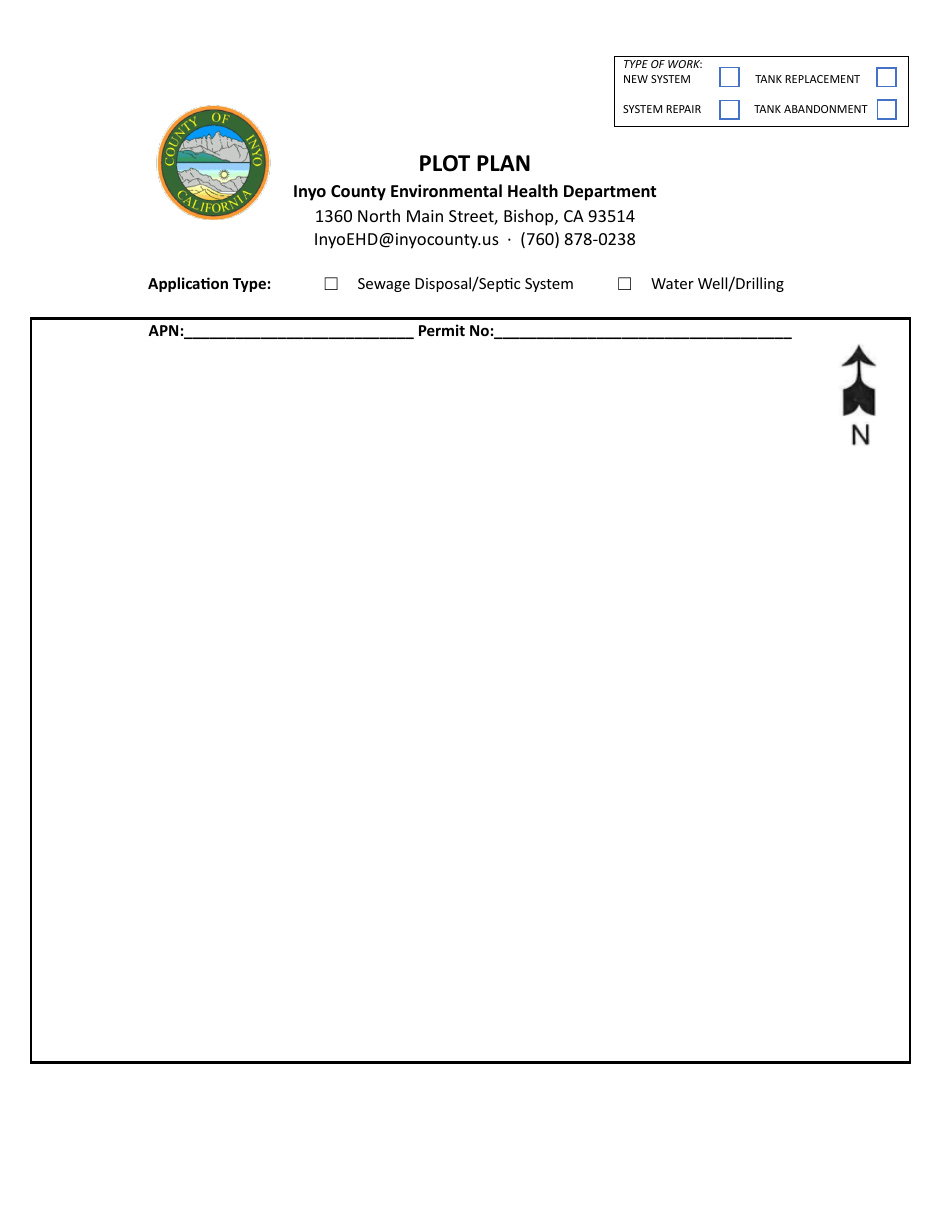 TYPE OF WORK:
NEW SYSTEM ☐ TANK REPLACEMENT ☐
SYSTEM REPAIR ☐ TANK ABANDONMENT ☐

COUNTY OF INYO CALIFORNIA

PLOT PLAN
Inyo County Environmental Health Department
1360 North Main Street, Bishop, CA 93514
InyoEHD@inyocounty.us · (760) 878-0238

Application Type: ☐ Sewage Disposal/Septic System ☐ Water Well/Drilling

APN:___________________________ Permit No:___________________________________

N